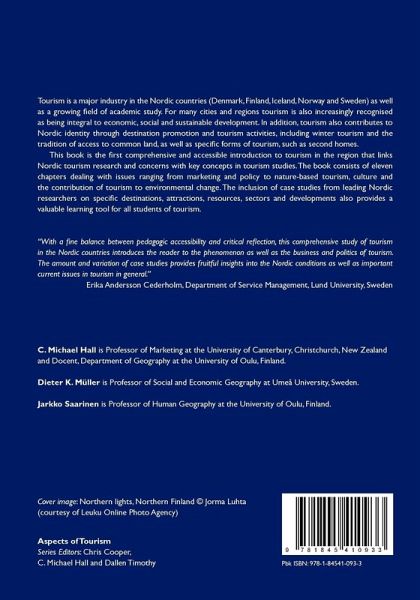 Tourism is a major industry in the Nordic countries (Denmark, Finland, Iceland, Norway and Sweden) as well as a growing field of academic study. For many cities and regions tourism is also increasingly recognised as being integral to economic, social and sustainable development. In addition, tourism also contributes to Nordic identity through destination promotion and tourism activities, including winter tourism and the tradition of access to common land, as well as specific forms of tourism, such as second homes.

This book is the first comprehensive and accessible introduction to tourism in the region that links Nordic tourism research and concerns with key concepts in tourism studies. The book consists of eleven chapters dealing with issues ranging from marketing and policy to nature-based tourism, culture and the contribution of tourism to environmental change. The inclusion of case studies from leading Nordic researchers on specific destinations, attractions, resources, sectors and developments also provides a valuable learning tool for all students of tourism.

"With a fine balance between pedagogic accessibility and critical reflection, this comprehensive study of tourism in the Nordic countries introduces the reader to the phenomenon as well as the business and politics of tourism. The amount and variation of case studies provides fruitful insights into the Nordic conditions as well as important current issues in tourism in general."
Erika Andersson Cederholm, Department of Service Management, Lund University, Sweden

C. Michael Hall is Professor of Marketing at the University of Canterbury, Christchurch, New Zealand and Docent, Department of Geography at the University of Oulu, Finland.

Dieter K. Müller is Professor of Social and Economic Geography at Umeå University, Sweden.

Jarkko Saarinen is Professor of Human Geography at the University of Oulu, Finland.

Cover image: Northern lights, Northern Finland © Jorma Luhta (courtesy of Leuku Online Photo Agency)

Aspects of Tourism
Series Editors: Chris Cooper, C. Michael Hall and Dallen Timothy

9 781845 410933

Pbk ISBN: 978-1-84541-093-3